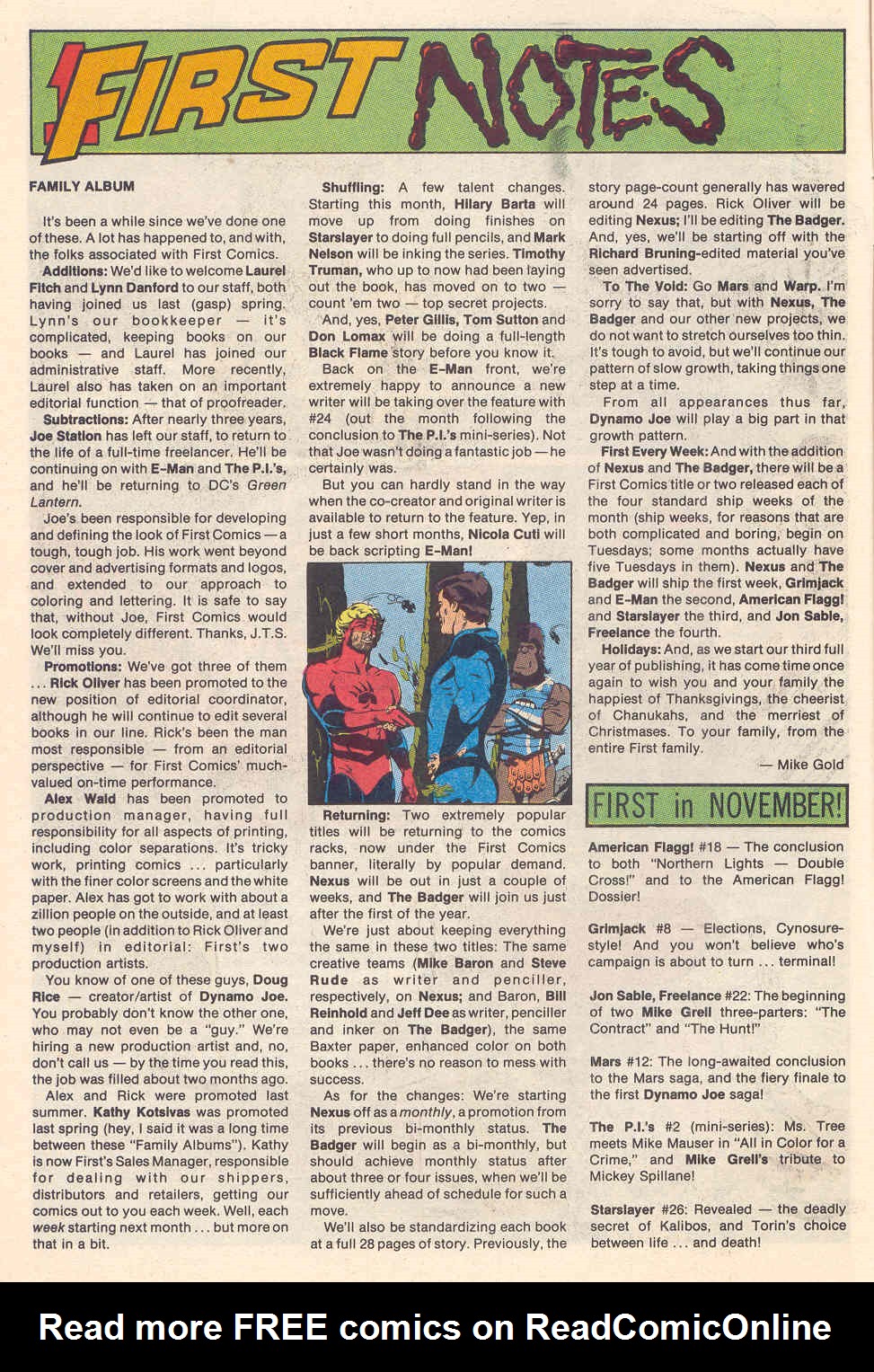 FIRST NOTES

FAMILY ALBUM

It's been a while since we've done one of these. A lot has happened to, and with, the folks associated with First Comics.

Additions: We'd like to welcome Laurel Fitch and Lynn Danford to our staff, both having joined us last (gasp) spring. Lynn's our bookkeeper — it's complicated, keeping books on our books — and Laurel has joined our administrative staff. More recently, Laurel also has taken on an important editorial function — that of proofreader.

Subtractions: After nearly three years, Joe Station has left our staff, to return to the life of a full-time freelancer. He'll be continuing on with E-Man and The P.I.'s, and he'll be returning to DC's Green Lantern.

Joe's been responsible for developing and defining the look of First Comics — a tough, tough job. His work went beyond cover and advertising formats and logos, and extended to our approach to coloring and lettering. It is safe to say that, without Joe, First Comics would look completely different. Thanks, J.T.S. We'll miss you.

Promotions: We've got three of them ... Rick Oliver has been promoted to the new position of editorial coordinator, although he will continue to edit several books in our line. Rick's been the man most responsible — from an editorial perspective — for First Comics' much-valued on-time performance.

Alex Wald has been promoted to production manager, having full responsibility for all aspects of printing, including color separations. It's tricky work, printing comics ... particularly with the finer color screens and the white paper. Alex has got to work with about a zillion people on the outside, and at least two people (in addition to Rick Oliver and myself) in editorial: First's two production artists.

You know of one of these guys, Doug Rice — creator/artist of Dynamo Joe. You probably don't know the other one, who may not even be a "guy." We're hiring a new production artist and, no, don't call us — by the time you read this, the job was filled about two months ago.

Alex and Rick were promoted last summer. Kathy Kotsivas was promoted last spring (hey, I said it was a long time between these "Family Albums"). Kathy is now First's Sales Manager, responsible for dealing with our shippers, distributors and retailers, getting our comics out to you each week. Well, each week starting next month ... but more on that in a bit.

Shuffling: A few talent changes. Starting this month, Hilary Barta will move up from doing finishes on Starslayer to doing full pencils, and Mark Nelson will be inking the series. Timothy Truman, who up to now had been laying out the book, has moved on to two — count 'em two — top secret projects.

And, yes, Peter Gillis, Tom Sutton and Don Lomax will be doing a full-length Black Flame story before you know it.

Back on the E-Man front, we're extremely happy to announce a new writer will be taking over the feature with #24 (out the month following the conclusion to The P.I.'s mini-series). Not that Joe wasn't doing a fantastic job — he certainly was.

But you can hardly stand in the way when the co-creator and original writer is available to return to the feature. Yep, in just a few short months, Nicola Cuti will be back scripting E-Man!

Returning: Two extremely popular titles will be returning to the comics racks, now under the First Comics banner, literally by popular demand. Nexus will be out in just a couple of weeks, and The Badger will join us just after the first of the year.

We're just about keeping everything the same in these two titles: The same creative teams (Mike Baron and Steve Rude as writer and penciller, respectively, on Nexus; and Baron, Bill Reinhold and Jeff Dee as writer, penciller and inker on The Badger), the same Baxter paper, enhanced color on both books ... there's no reason to mess with success.

As for the changes: We're starting Nexus off as a monthly, a promotion from its previous bi-monthly status. The Badger will begin as a bi-monthly, but should achieve monthly status after about three or four issues, when we'll be sufficiently ahead of schedule for such a move.

We'll also be standardizing each book at a full 28 pages of story. Previously, the story page-count generally has wavered around 24 pages. Rick Oliver will be editing Nexus; I'll be editing The Badger. And, yes, we'll be starting off with the Richard Bruning-edited material you've seen advertised.

To The Void: Go Mars and Warp. I'm sorry to say that, but with Nexus, The Badger and our other new projects, we do not want to stretch ourselves too thin. It's tough to avoid, but we'll continue our pattern of slow growth, taking things one step at a time.

From all appearances thus far, Dynamo Joe will play a big part in that growth pattern.

First Every Week: And with the addition of Nexus and The Badger, there will be a First Comics title or two released each of the four standard ship weeks of the month (ship weeks, for reasons that are both complicated and boring, begin on Tuesdays; some months actually have five Tuesdays in them). Nexus and The Badger will ship the first week, Grimjack and E-Man the second, American Flagg! and Starslayer the third, and Jon Sable, Freelance the fourth.

Holidays: And, as we start our third full year of publishing, it has come time once again to wish you and your family the happiest of Thanksgivings, the cheerist of Chanukahs, and the merriest of Christmases. To your family, from the entire First family.

— Mike Gold

FIRST in NOVEMBER!

American Flagg! #18 — The conclusion to both "Northern Lights — Double Cross!" and to the American Flagg! Dossier!

Grimjack #8 — Elections, Cynosure-style! And you won't believe who's campaign is about to turn ... terminal!

Jon Sable, Freelance #22: The beginning of two Mike Grell three-parters: "The Contract" and "The Hunt!"

Mars #12: The long-awaited conclusion to the Mars saga, and the fiery finale to the first Dynamo Joe saga!

The P.I.'s #2 (mini-series): Ms. Tree meets Mike Mauser in "All in Color for a Crime," and Mike Grell's tribute to Mickey Spillane!

Starslayer #26: Revealed — the deadly secret of Kalibos, and Torin's choice between life ... and death!

Read more FREE comics on ReadComicOnline